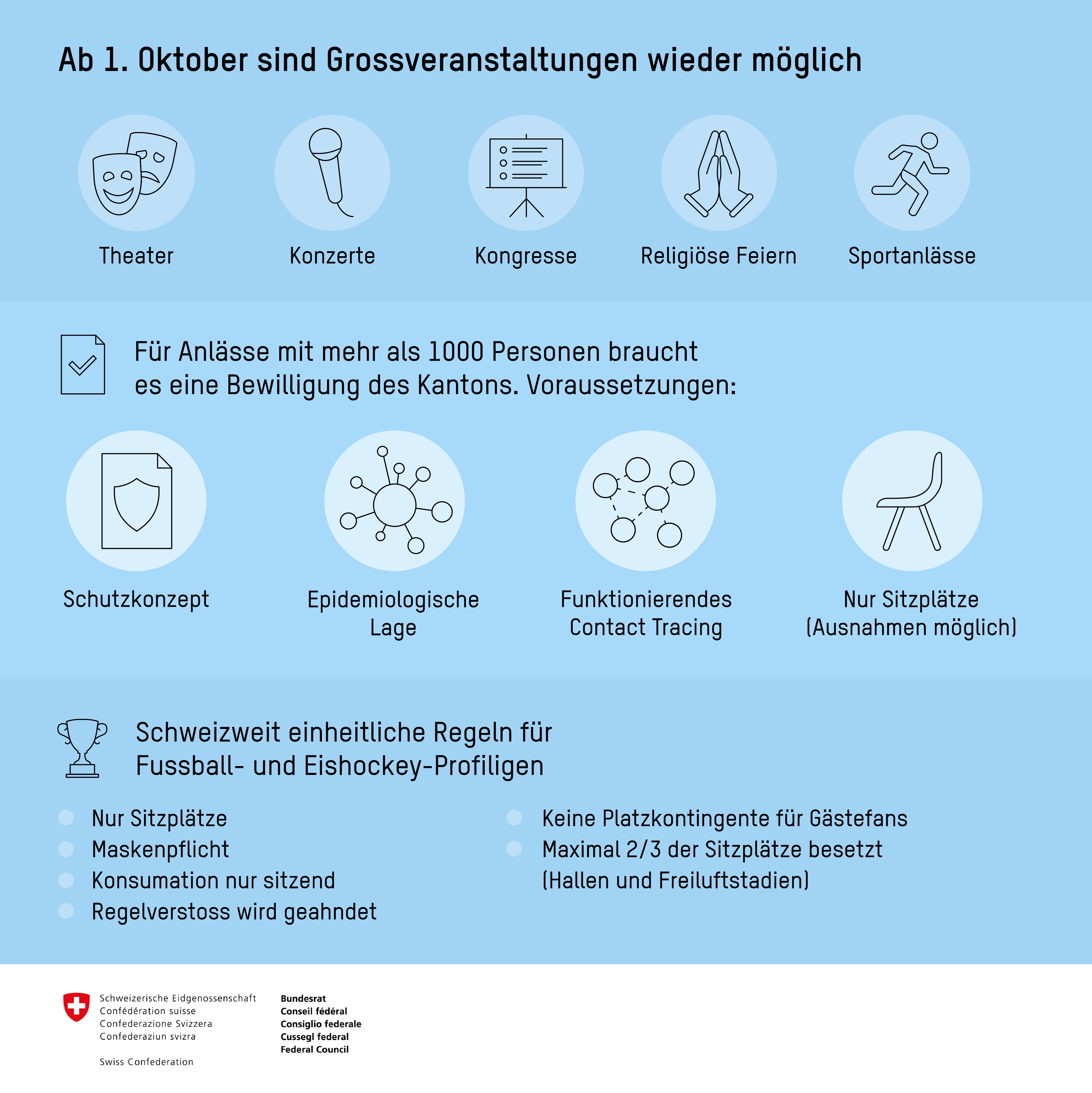 Ab 1. Oktober sind Grossveranstaltungen wieder möglich

Theater

Konzerte

Kongresse

Religiöse Feiern

Sportanlässe

Für Anlässe mit mehr als 1000 Personen braucht es eine Bewilligung des Kantons. Voraussetzungen:

Schutzkonzept

Epidemiologische Lage

Funktionierendes Contact Tracing

Nur Sitzplätze (Ausnahmen möglich)

Schweizweit einheitliche Regeln für Fussball- und Eishockey-Profiligen

Nur Sitzplätze
Maskenpflicht
Konsumation nur sitzend
Regelverstoss wird geahndet

Keine Platzkontingente für Gästefans
Maximal 2/3 der Sitzplätze besetzt (Hallen und Freiluftstadien)

Schweizerische Eidgenossenschaft
Confédération suisse
Confederazione Svizzera
Confederaziun svizra

Swiss Confederation

Bundesrat
Conseil fédéral
Consiglio federale
Cussegl federal
Federal Council